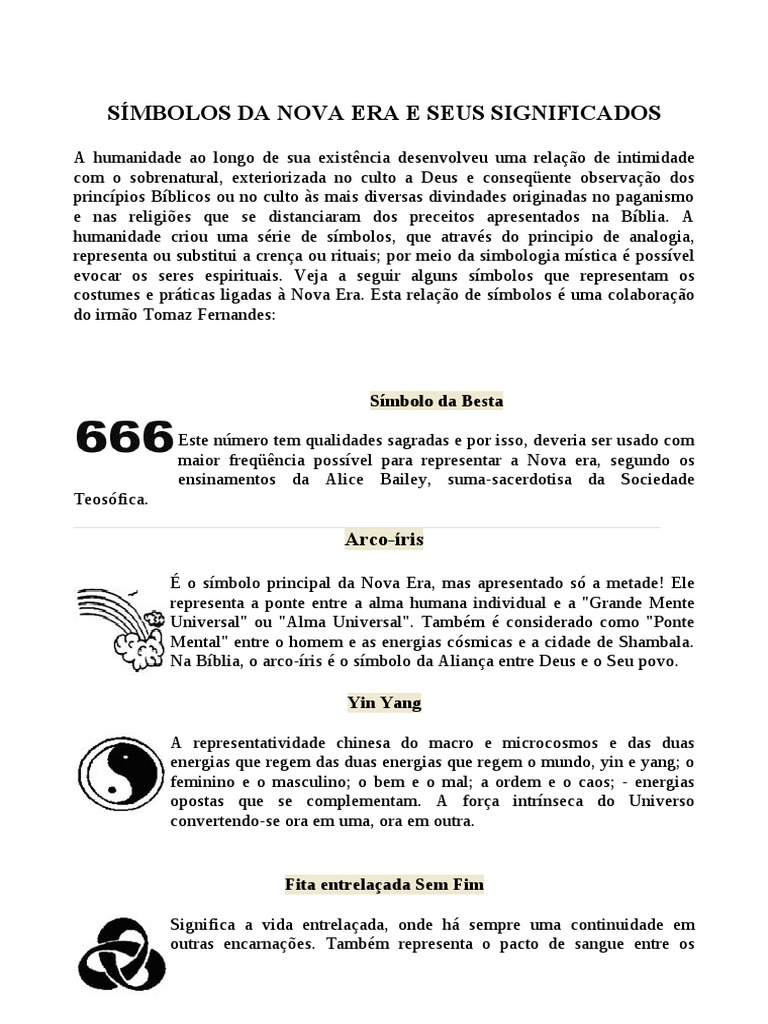 SÍMBOLOS DA NOVA ERA E SEUS SIGNIFICADOS

A humanidade ao longo de sua existência desenvolveu uma relação de intimidade com o sobrenatural, exteriorizada no culto a Deus e conseqüente observação dos princípios Bíblicos ou no culto às mais diversas divindades originadas no paganismo e nas religiões que se distanciaram dos preceitos apresentados na Bíblia. A humanidade criou uma série de símbolos, que através do principio de analogia, representa ou substitui a crença ou rituais; por meio da simbologia mística é possível evocar os seres espirituais. Veja a seguir alguns símbolos que representam os costumes e práticas ligadas à Nova Era. Esta relação de símbolos é uma colaboração do irmão Tomaz Fernandes:

Símbolo da Besta

666 Este número tem qualidades sagradas e por isso, deveria ser usado com maior freqüência possível para representar a Nova era, segundo os ensinamentos da Alice Bailey, suma-sacerdotisa da Sociedade Teosófica.

Arco-íris

É o símbolo principal da Nova Era, mas apresentado só a metade! Ele representa a ponte entre a alma humana individual e a "Grande Mente Universal" ou "Alma Universal". Também é considerado como "Ponte Mental" entre o homem e as energias cósmicas e a cidade de Shambala. Na Bíblia, o arco-íris é o símbolo da Aliança entre Deus e o Seu povo.

Yin Yang

A representatividade chinesa do macro e microcosmos e das duas energias que regem das duas energias que regem o mundo, yin e yang; o feminino e o masculino; o bem e o mal; a ordem e o caos; - energias opostas que se complementam. A força intrínseca do Universo convertendo-se ora em uma, ora em outra.

Fita entrelaçada Sem Fim

Significa a vida entrelaçada, onde há sempre uma continuidade em outras encarnações. Também representa o pacto de sangue entre os